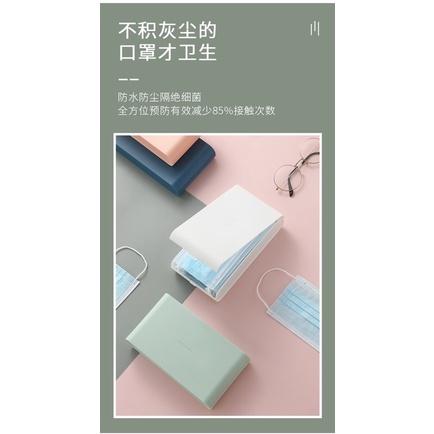 不积灰尘的
口罩才卫生

防水防尘隔绝细菌
全方位预防有效减少85%接触次数